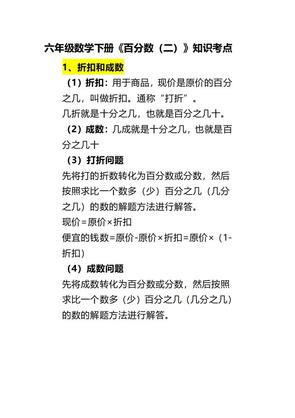 六年级数学下册《百分数（二）》知识考点

1、折扣和成数

（1）折扣：用于商品，现价是原价的百分之几，叫做折扣。通称“打折”。
几折就是十分之几，也就是百分之几十。

（2）成数：几成就是十分之几，也就是百分之几十

（3）打折问题
先将打的折数转化为百分数或分数，然后按照求比一个数多（少）百分之几（几分之几）的数的解题方法进行解答。
现价=原价×折扣
便宜的钱数=原价-原价×折扣=原价×（1-折扣）

（4）成数问题
先将成数转化为百分数或分数，然后按照求比一个数多（少）百分之几（几分之几）的数的解题方法进行解答。